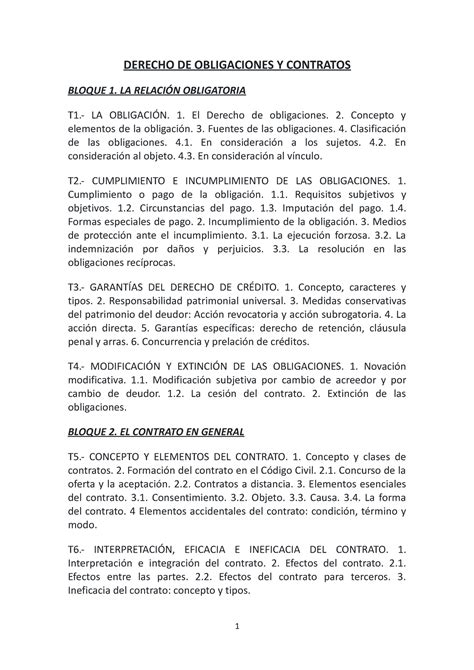 DERECHO DE OBLIGACIONES Y CONTRATOS

BLOQUE 1. LA RELACIÓN OBLIGATORIA

T1.- LA OBLIGACIÓN. 1. El Derecho de obligaciones. 2. Concepto y elementos de la obligación. 3. Fuentes de las obligaciones. 4. Clasificación de las obligaciones. 4.1. En consideración a los sujetos. 4.2. En consideración al objeto. 4.3. En consideración al vínculo.

T2.- CUMPLIMIENTO E INCUMPLIMIENTO DE LAS OBLIGACIONES. 1. Cumplimiento o pago de la obligación. 1.1. Requisitos subjetivos y objetivos. 1.2. Circunstancias del pago. 1.3. Imputación del pago. 1.4. Formas especiales de pago. 2. Incumplimiento de la obligación. 3. Medios de protección ante el incumplimiento. 3.1. La ejecución forzosa. 3.2. La indemnización por daños y perjuicios. 3.3. La resolución en las obligaciones recíprocas.

T3.- GARANTÍAS DEL DERECHO DE CRÉDITO. 1. Concepto, caracteres y tipos. 2. Responsabilidad patrimonial universal. 3. Medidas conservativas del patrimonio del deudor: Acción revocatoria y acción subrogatoria. 4. La acción directa. 5. Garantías específicas: derecho de retención, cláusula penal y arras. 6. Concurrencia y prelación de créditos.

T4.- MODIFICACIÓN Y EXTINCIÓN DE LAS OBLIGACIONES. 1. Novación modificativa. 1.1. Modificación subjetiva por cambio de acreedor y por cambio de deudor. 1.2. La cesión del contrato. 2. Extinción de las obligaciones.

BLOQUE 2. EL CONTRATO EN GENERAL

T5.- CONCEPTO Y ELEMENTOS DEL CONTRATO. 1. Concepto y clases de contratos. 2. Formación del contrato en el Código Civil. 2.1. Concurso de la oferta y la aceptación. 2.2. Contratos a distancia. 3. Elementos esenciales del contrato. 3.1. Consentimiento. 3.2. Objeto. 3.3. Causa. 3.4. La forma del contrato. 4 Elementos accidentales del contrato: condición, término y modo.

T6.- INTERPRETACIÓN, EFICACIA E INEFICACIA DEL CONTRATO. 1. Interpretación e integración del contrato. 2. Efectos del contrato. 2.1. Efectos entre las partes. 2.2. Efectos del contrato para terceros. 3. Ineficacia del contrato: concepto y tipos.

1